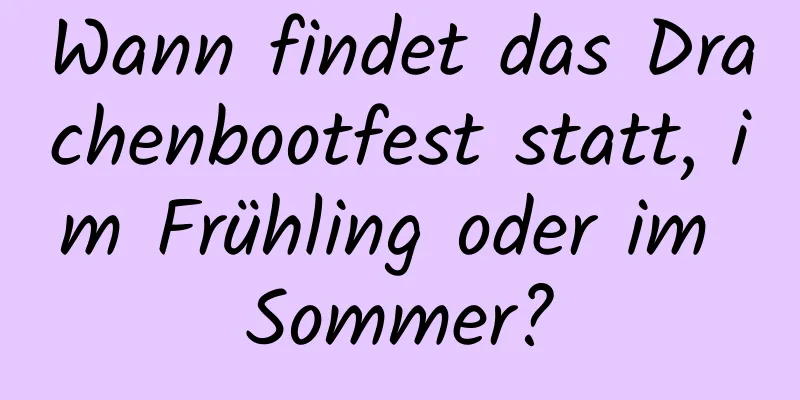 Wann findet das Drachenbootfest statt, im Frühling oder im Sommer?